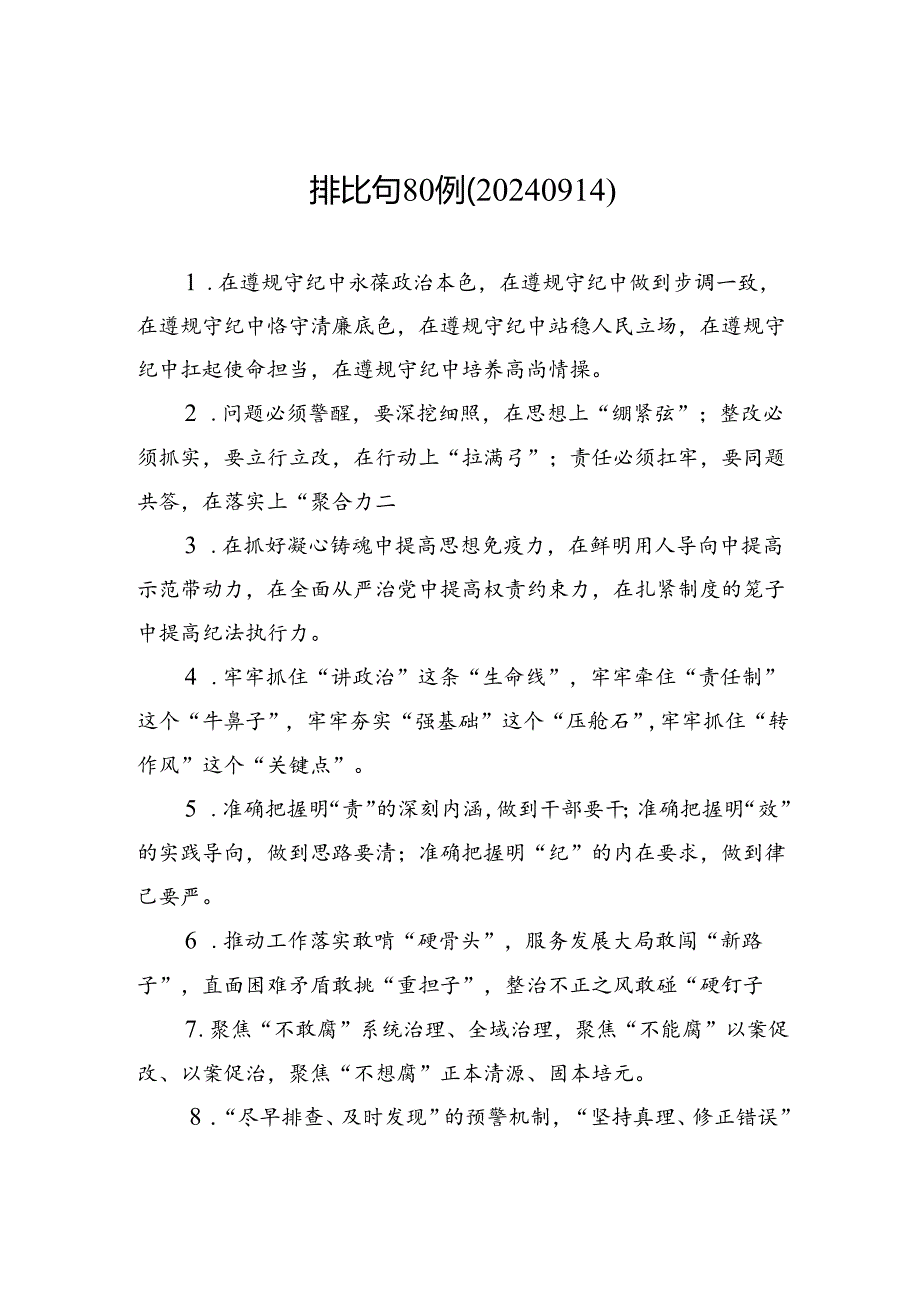 排比句80例(20240914)

1．在遵规守纪中永葆政治本色，在遵规守纪中做到步调一致，在遵规守纪中恪守清廉底色，在遵规守纪中站稳人民立场，在遵规守纪中扛起使命担当，在遵规守纪中培养高尚情操。

2．问题必须警醒，要深挖细照，在思想上“绷紧弦”；整改必须抓实，要立行立改，在行动上“拉满弓”；责任必须扛牢，要同题共答，在落实上“聚合力二

3．在抓好凝心铸魂中提高思想免疫力，在鲜明用人导向中提高示范带动力，在全面从严治党中提高权责约束力，在扎紧制度的笼子中提高纪法执行力。

4．牢牢抓住“讲政治”这条“生命线”，牢牢牵住“责任制”这个“牛鼻子”，牢牢夯实“强基础”这个“压舱石”，牢牢抓住“转作风”这个“关键点”。

5．准确把握明“责”的深刻内涵，做到干部要干；准确把握明“效”的实践导向，做到思路要清；准确把握明“纪”的内在要求，做到律己要严。

6．推动工作落实敢啃“硬骨头”，服务发展大局敢闯“新路子”，直面困难矛盾敢挑“重担子”，整治不正之风敢碰“硬钉子

7.聚焦“不敢腐”系统治理、全域治理，聚焦“不能腐”以案促改、以案促治，聚焦“不想腐”正本清源、固本培元。

8．“尽早排查、及时发现”的预警机制，“坚持真理、修正错误”